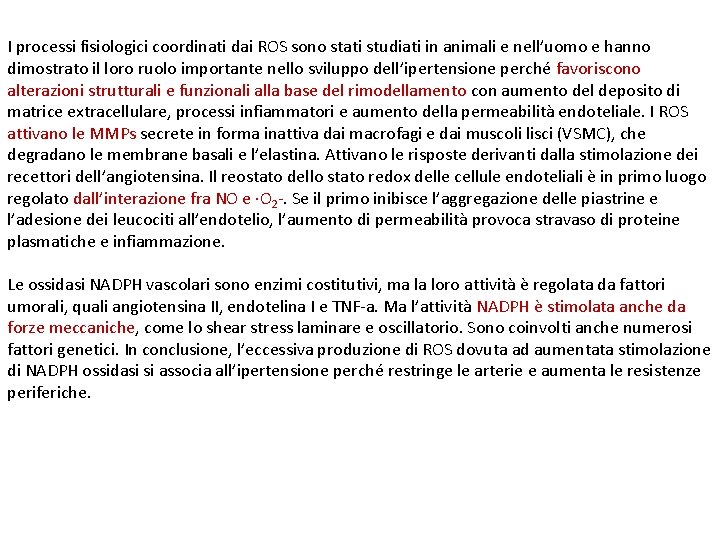 I processi fisiologici coordinati dai ROS sono stati studiati in animali e nell'uomo e hanno dimostrato il loro ruolo importante nello sviluppo dell'ipertensione perché favoriscono alterazioni strutturali e funzionali alla base del rimodellamento con aumento del deposito di matrice extracellulare, processi infiammatori e aumento della permeabilità endoteliale. I ROS attivano le MMPs secrete in forma inattiva dai macrofagi e dai muscoli lisci (VSMC), che degradano le membrane basali e l'elastina. Attivano le risposte derivanti dalla stimolazione dei recettori dell'angiotensina. Il reostato dello stato redox delle cellule endoteliali è in primo luogo regolato dall'interazione fra NO e $\cdot O_2$-. Se il primo inibisce l'aggregazione delle piastrine e l'adesione dei leucociti all'endotelio, l'aumento di permeabilità provoca stravaso di proteine plasmatiche e infiammazione.

Le ossidasi NADPH vascolari sono enzimi costitutivi, ma la loro attività è regolata da fattori umorali, quali angiotensina II, endotelina I e TNF-a. Ma l'attività NADPH è stimolata anche da forze meccaniche, come lo shear stress laminare e oscillatorio. Sono coinvolti anche numerosi fattori genetici. In conclusione, l'eccessiva produzione di ROS dovuta ad aumentata stimolazione di NADPH ossidasi si associa all'ipertensione perché restringe le arterie e aumenta le resistenze periferiche.